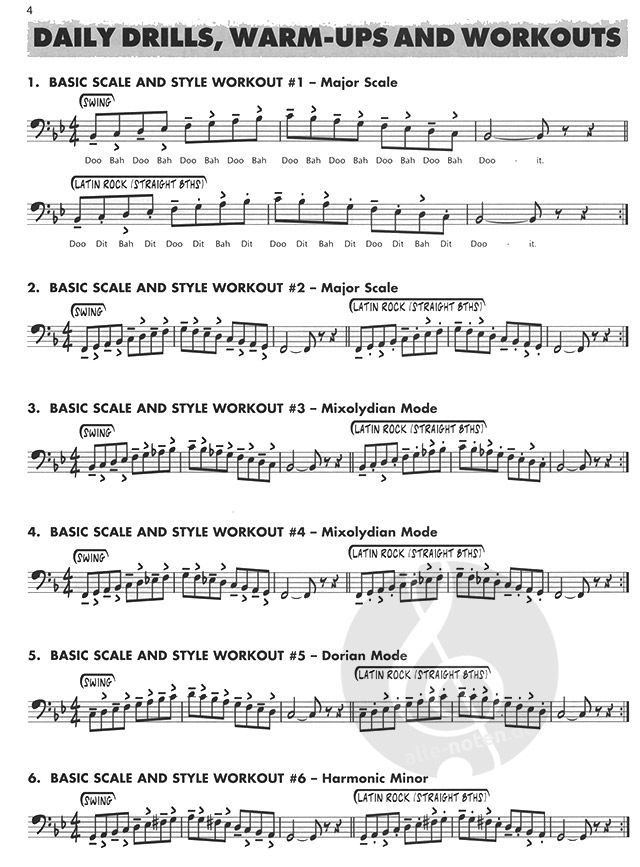 4

DAILY DRILLS, WARM-UPS AND WORKOUTS

1. BASIC SCALE AND STYLE WORKOUT #1 – Major Scale

SWING

Doo Bah Doo Bah Doo Bah Doo Bah Doo Bah Doo Bah Doo Bah Doo Bah Doo - it.

LATIN ROCK (STRAIGHT 8THS)

Doo Dit Bah Dit Doo Dit Bah Dit Doo Dit Bah Dit Doo Dit Bah Dit Doo - it.

2. BASIC SCALE AND STYLE WORKOUT #2 – Major Scale

SWING

LATIN ROCK (STRAIGHT 8THS)

3. BASIC SCALE AND STYLE WORKOUT #3 – Mixolydian Mode

SWING

LATIN ROCK (STRAIGHT 8THS)

4. BASIC SCALE AND STYLE WORKOUT #4 – Mixolydian Mode

SWING

LATIN ROCK (STRAIGHT 8THS)

5. BASIC SCALE AND STYLE WORKOUT #5 – Dorian Mode

SWING

LATIN ROCK (STRAIGHT 8THS)

6. BASIC SCALE AND STYLE WORKOUT #6 – Harmonic Minor

SWING

LATIN ROCK (STRAIGHT 8THS)

alle-noten.de